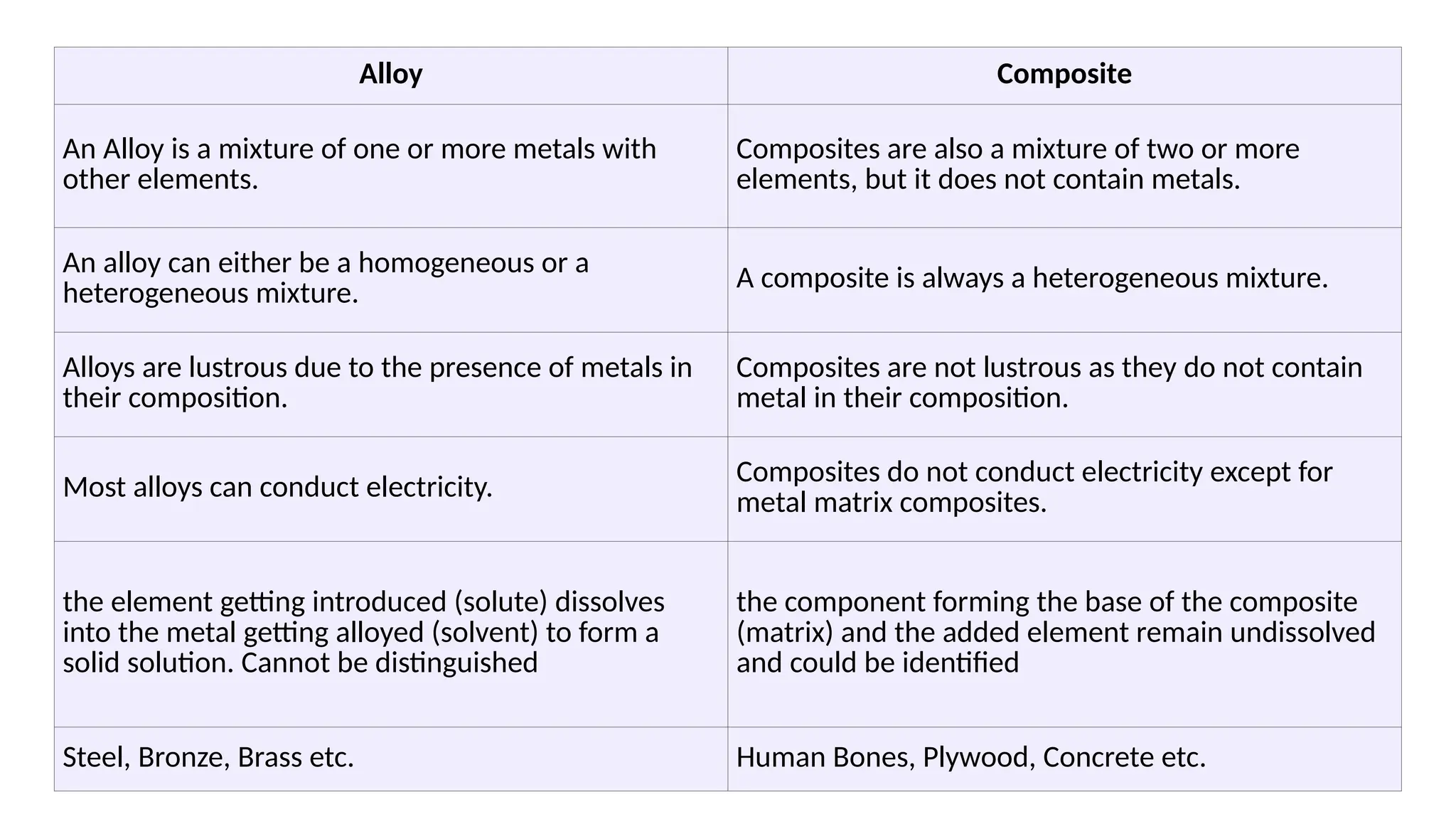 | Alloy | Composite |
|---|---|
| An Alloy is a mixture of one or more metals with other elements. | Composites are also a mixture of two or more elements, but it does not contain metals. |
| An alloy can either be a homogeneous or a heterogeneous mixture. | A composite is always a heterogeneous mixture. |
| Alloys are lustrous due to the presence of metals in their composition. | Composites are not lustrous as they do not contain metal in their composition. |
| Most alloys can conduct electricity. | Composites do not conduct electricity except for metal matrix composites. |
| the element getting introduced (solute) dissolves into the metal getting alloyed (solvent) to form a solid solution. Cannot be distinguished | the component forming the base of the composite (matrix) and the added element remain undissolved and could be identified |
| Steel, Bronze, Brass etc. | Human Bones, Plywood, Concrete etc. |